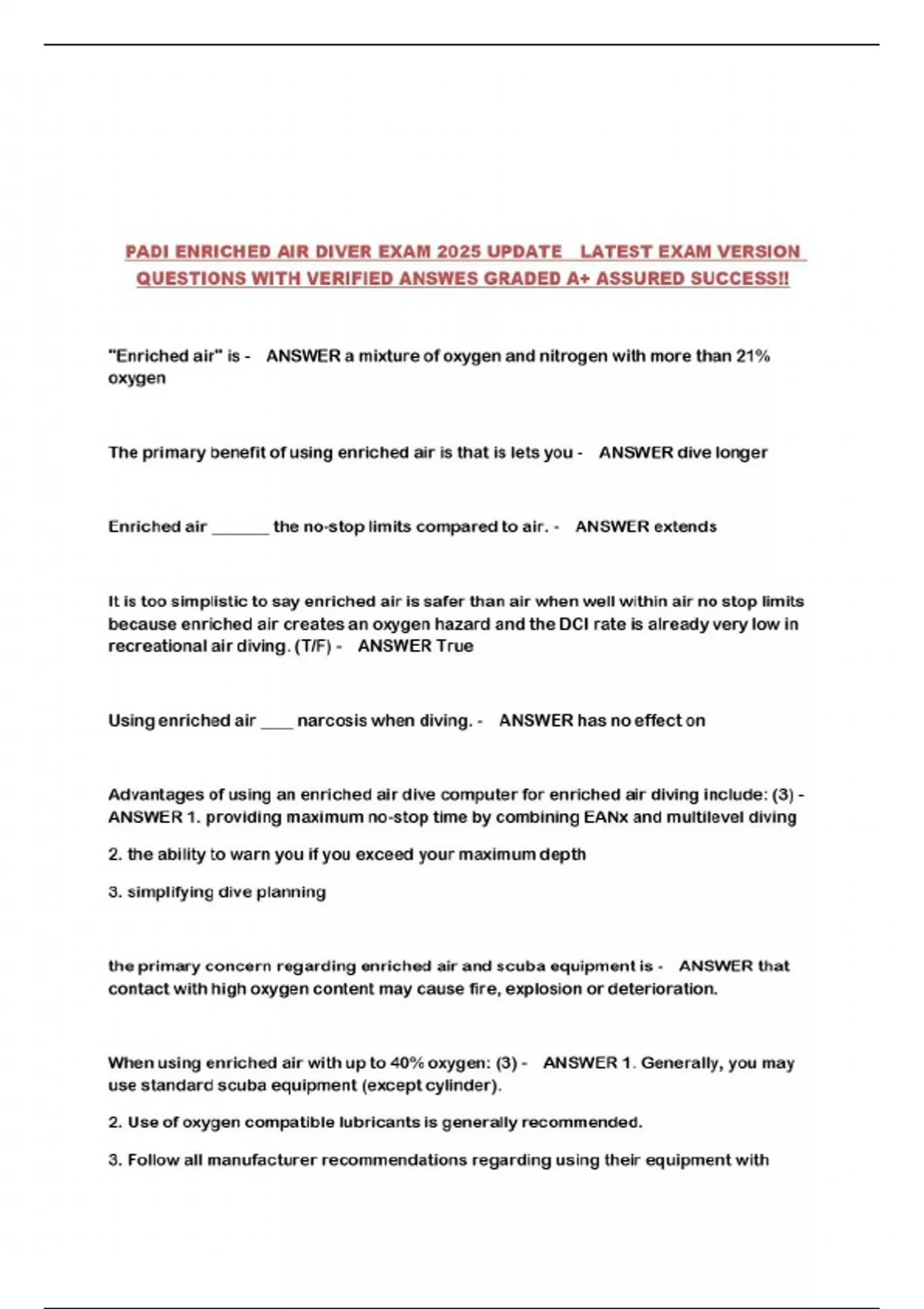 PADI ENRICHED AIR DIVER EXAM 2025 UPDATE LATEST EXAM VERSION QUESTIONS WITH VERIFIED ANSWES GRADED A+ ASSURED SUCCESS!!

"Enriched air" is - ANSWER a mixture of oxygen and nitrogen with more than 21% oxygen

The primary benefit of using enriched air is that is lets you - ANSWER dive longer

Enriched air _______ the no-stop limits compared to air. - ANSWER extends

It is too simplistic to say enriched air is safer than air when well within air no stop limits because enriched air creates an oxygen hazard and the DCI rate is already very low in recreational air diving. (T/F) - ANSWER True

Using enriched air ____ narcosis when diving. - ANSWER has no effect on

Advantages of using an enriched air dive computer for enriched air diving include: (3) - ANSWER 1. providing maximum no-stop time by combining EANx and multilevel diving

2. the ability to warn you if you exceed your maximum depth

3. simplifying dive planning

the primary concern regarding enriched air and scuba equipment is - ANSWER that contact with high oxygen content may cause fire, explosion or deterioration.

When using enriched air with up to 40% oxygen: (3) - ANSWER 1. Generally, you may use standard scuba equipment (except cylinder).

2. Use of oxygen compatible lubricants is generally recommended.

3. Follow all manufacturer recommendations regarding using their equipment with